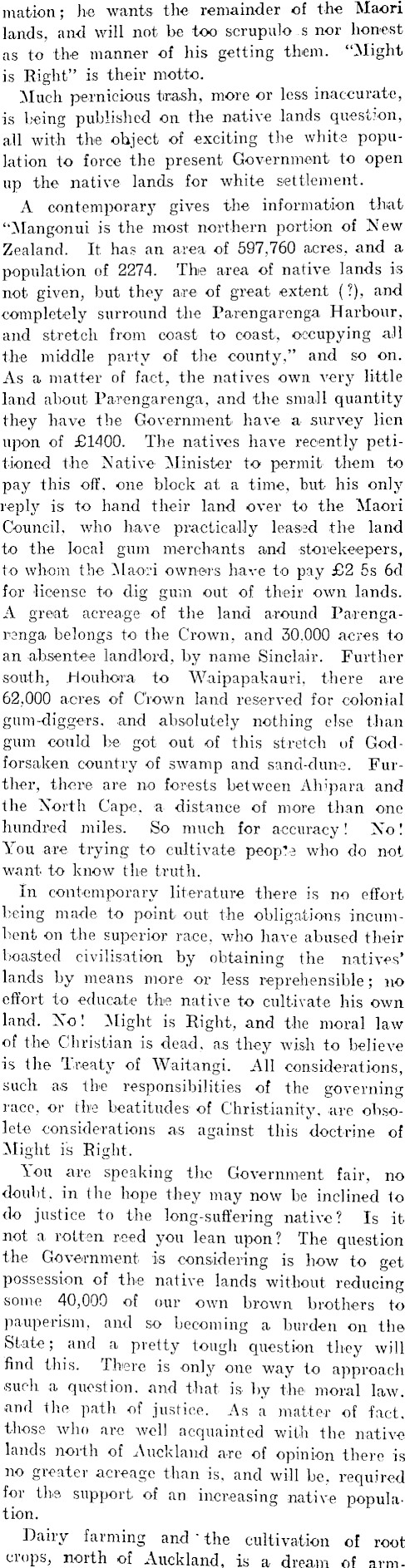 mation; he wants the remainder of the Maori lands, and will not be too scrupulo s nor honest as to the manner of his getting them. "Might is Right" is their motto.

Much pernicious trash, more or less inaccurate, is being published on the native lands question, all with the object of exciting the white population to force the present Government to open up the native lands for white settlement.

A contemporary gives the information that "Mangonui is the most northern portion of New Zealand. It has an area of 597,760 acres, and a population of 2274. The area of native lands is not given, but they are of great extent (?), and completely surround the Parengarenga Harbour, and stretch from coast to coast, occupying all the middle party of the county," and so on. As a matter of fact, the natives own very little land about Parengarenga, and the small quantity they have the Government have a survey lien upon of £1400. The natives have recently petitioned the Native Minister to permit them to pay this off, one block at a time, but his only reply is to hand their land over to the Maori Council, who have practically leased the land to the local gum merchants and storekeepers, to whom the Maori owners have to pay £2 5s 6d for license to dig gum out of their own lands. A great acreage of the land around Parengarenga belongs to the Crown, and 30,000 acres to an absentee landlord, by name Sinclair. Further south, Houhora to Waipapakauri, there are 62,000 acres of Crown land reserved for colonial gum-diggers, and absolutely nothing else than gum could be got out of this stretch of God-forsaken country of swamp and sand-dune. Further, there are no forests between Ahipara and the North Cape, a distance of more than one hundred miles. So much for accuracy! No! You are trying to cultivate people who do not want to know the truth.

In contemporary literature there is no effort being made to point out the obligations incumbent on the superior race, who have abused their boasted civilisation by obtaining the natives' lands by means more or less reprehensible; no effort to educate the native to cultivate his own land. No! Might is Right, and the moral law of the Christian is dead, as they wish to believe is the Treaty of Waitangi. All considerations, such as the responsibilities of the governing race, or the beatitudes of Christianity, are obsolete considerations as against this doctrine of Might is Right.

You are speaking the Government fair, no doubt, in the hope they may now be inclined to do justice to the long-suffering native? Is it not a rotten reed you lean upon? The question the Government is considering is how to get possession of the native lands without reducing some 40,000 of our own brown brothers to pauperism, and so becoming a burden on the State; and a pretty tough question they will find this. There is only one way to approach such a question, and that is by the moral law, and the path of justice. As a matter of fact, those who are well acquainted with the native lands north of Auckland are of opinion there is no greater acreage than is, and will be, required for the support of an increasing native population.

Dairy farming and the cultivation of root crops, north of Auckland, is a dream of arm-